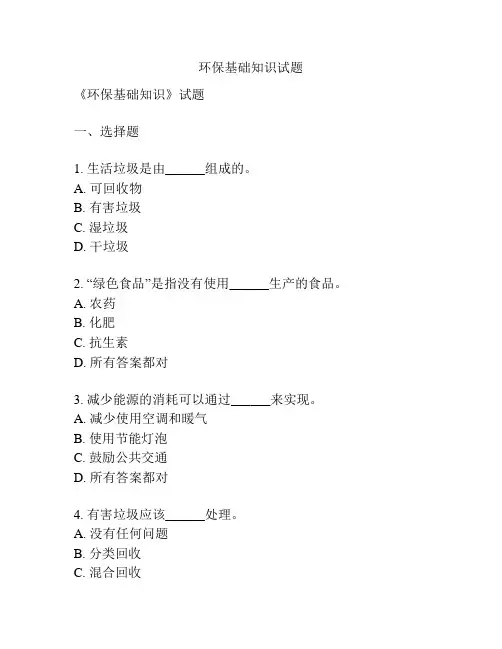 环保基础知识试题

《环保基础知识》试题

一、选择题

1. 生活垃圾是由______组成的。
A. 可回收物
B. 有害垃圾
C. 湿垃圾
D. 干垃圾

2. “绿色食品”是指没有使用______生产的食品。
A. 农药
B. 化肥
C. 抗生素
D. 所有答案都对

3. 减少能源的消耗可以通过______来实现。
A. 减少使用空调和暖气
B. 使用节能灯泡
C. 鼓励公共交通
D. 所有答案都对

4. 有害垃圾应该______处理。
A. 没有任何问题
B. 分类回收
C. 混合回收